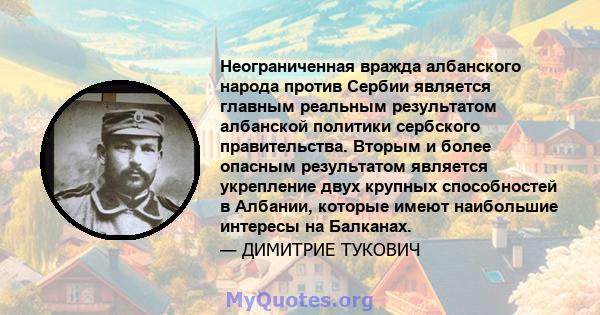 Неограниченная вражда албанского народа против Сербии является главным реальным результатом албанской политики сербского правительства. Вторым и более опасным результатом является укрепление двух крупных способностей в Албании, которые имеют наибольшие интересы на Балканах.

— ДИМИТРИЕ ТУКОВИЧ

MyQuotes.org